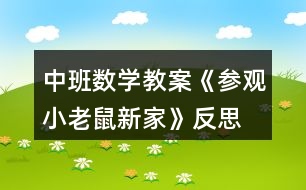 中班数学教案《参观小老鼠新家》反思